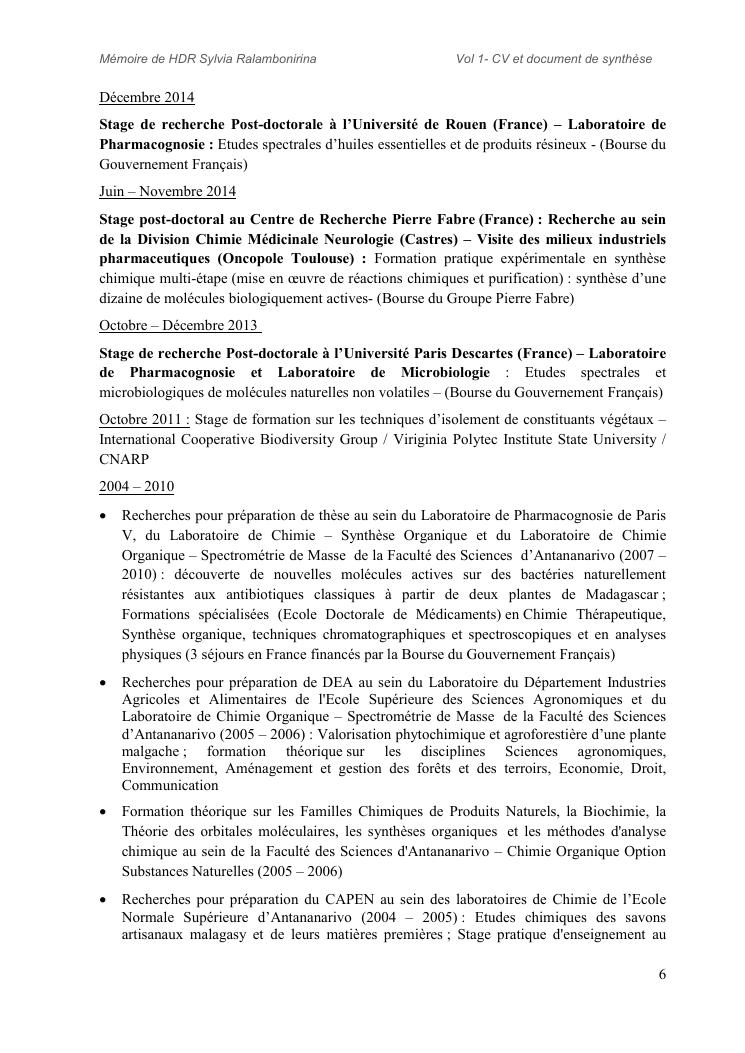 Mémoire de HDR Sylvia Ralambonirina

Vol 1- CV et document de synthèse

Décembre 2014

Stage de recherche Post-doctorale à l'Université de Rouen (France) – Laboratoire de Pharmacognosie : Etudes spectrales d'huiles essentielles et de produits résineux - (Bourse du Gouvernement Français)

Juin – Novembre 2014

Stage post-doctoral au Centre de Recherche Pierre Fabre (France) : Recherche au sein de la Division Chimie Médicinale Neurologie (Castres) – Visite des milieux industriels pharmaceutiques (Oncopole Toulouse) : Formation pratique expérimentale en synthèse chimique multi-étape (mise en œuvre de réactions chimiques et purification) : synthèse d'une dizaine de molécules biologiquement actives- (Bourse du Groupe Pierre Fabre)

Octobre – Décembre 2013

Stage de recherche Post-doctorale à l'Université Paris Descartes (France) – Laboratoire de Pharmacognosie et Laboratoire de Microbiologie : Etudes spectrales et microbiologiques de molécules naturelles non volatiles – (Bourse du Gouvernement Français)

Octobre 2011 : Stage de formation sur les techniques d'isolement de constituants végétaux – International Cooperative Biodiversity Group / Viriginia Polytec Institute State University / CNARP

2004 – 2010

• Recherches pour préparation de thèse au sein du Laboratoire de Pharmacognosie de Paris V, du Laboratoire de Chimie – Synthèse Organique et du Laboratoire de Chimie Organique – Spectrométrie de Masse de la Faculté des Sciences d'Antananarivo (2007 – 2010) : découverte de nouvelles molécules actives sur des bactéries naturellement résistantes aux antibiotiques classiques à partir de deux plantes de Madagascar ; Formations spécialisées (Ecole Doctorale de Médicaments) en Chimie Thérapeutique, Synthèse organique, techniques chromatographiques et spectroscopiques et en analyses physiques (3 séjours en France financés par la Bourse du Gouvernement Français)

• Recherches pour préparation de DEA au sein du Laboratoire du Département Industries Agricoles et Alimentaires de l'Ecole Supérieure des Sciences Agronomiques et du Laboratoire de Chimie Organique – Spectrométrie de Masse de la Faculté des Sciences d'Antananarivo (2005 – 2006) : Valorisation phytochimique et agroforestière d'une plante malgache ; formation théorique sur les disciplines Sciences agronomiques, Environnement, Aménagement et gestion des forêts et des terroirs, Economie, Droit, Communication

• Formation théorique sur les Familles Chimiques de Produits Naturels, la Biochimie, la Théorie des orbitales moléculaires, les synthèses organiques et les méthodes d'analyse chimique au sein de la Faculté des Sciences d'Antananarivo – Chimie Organique Option Substances Naturelles (2005 – 2006)

• Recherches pour préparation du CAPEN au sein des laboratoires de Chimie de l'Ecole Normale Supérieure d'Antananarivo (2004 – 2005) : Etudes chimiques des savons artisanaux malagasy et de leurs matières premières ; Stage pratique d'enseignement au

6